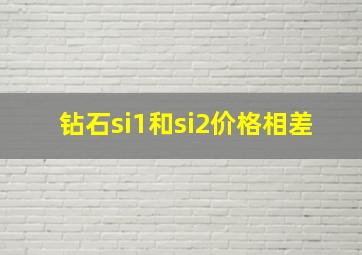 钻石si1和si2价格相差